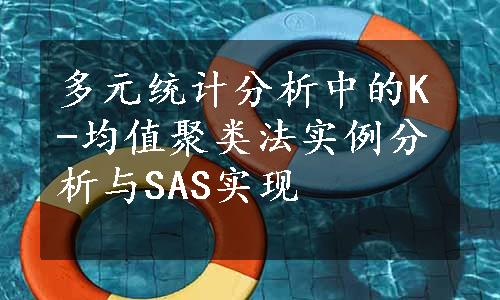 多元统计分析中的K-均值聚类法实例分析与SAS实现